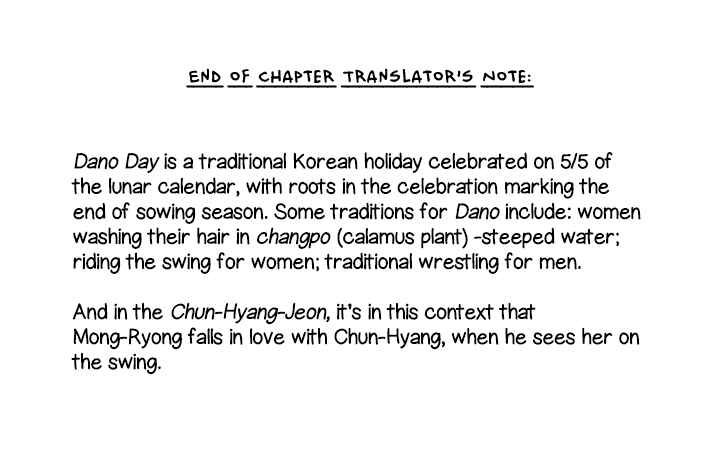 END OF CHAPTER TRANSLATOR'S NOTE:

Dano Day is a traditional Korean holiday celebrated on 5/5 of the lunar calendar, with roots in the celebration marking the end of sowing season. Some traditions for Dano include: women washing their hair in changpo (calamus plant) -steeped water; riding the swing for women; traditional wrestling for men.

And in the Chun-Hyang-Jeon, it's in this context that Mong-Ryong falls in love with Chun-Hyang, when he sees her on the swing.